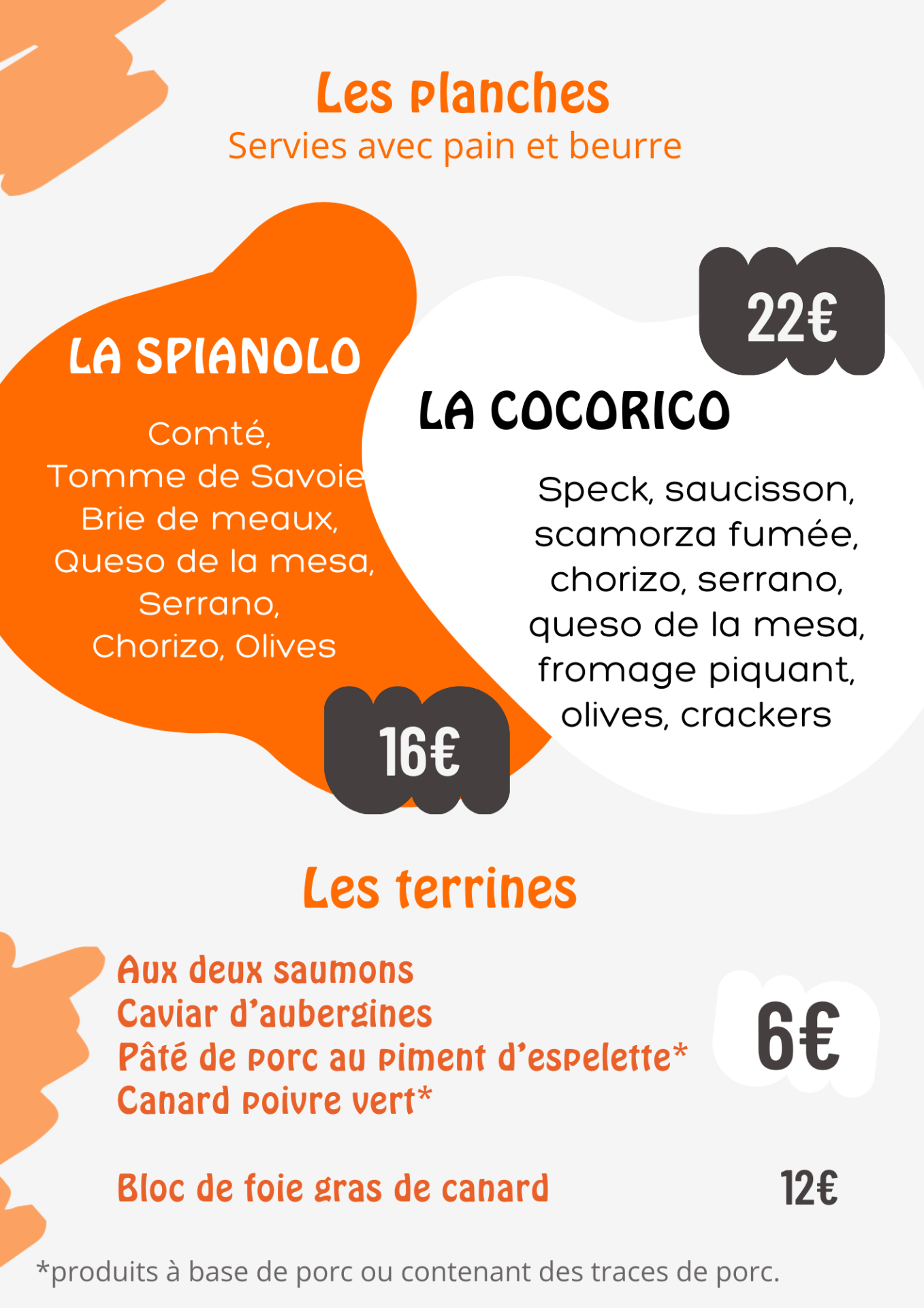 Les planches
Servies avec pain et beurre

LA SPIANOLO

Comté,
Tomme de Savoie
Brie de meaux,
Queso de la mesa,
Serrano,
Chorizo, Olives

16€

22€

LA COCORICO

Speck, saucisson,
scamorza fumée,
chorizo, serrano,
queso de la mesa,
fromage piquant,
olives, crackers

Les terrines

Aux deux saumons
Caviar d'aubergines
Pâté de porc au piment d'espelette*
Canard poivre vert*

6€

Bloc de foie gras de canard 12€

*produits à base de porc ou contenant des traces de porc.